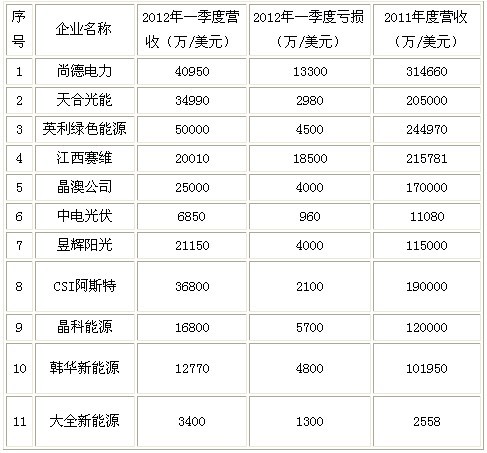 | 序号 | 企业名称 | 2012年一季度营收（万/美元） | 2012年一季度亏损（万/美元） | 2011年度营收（万/美元） |
|---|---|---|---|---|
| 1 | 尚德电力 | 40950 | 13300 | 314660 |
| 2 | 天合光能 | 34990 | 2980 | 205000 |
| 3 | 英利绿色能源 | 50000 | 4500 | 244970 |
| 4 | 江西赛维 | 20010 | 18500 | 215781 |
| 5 | 晶澳公司 | 25000 | 4000 | 170000 |
| 6 | 中电光伏 | 6850 | 960 | 11080 |
| 7 | 昱辉阳光 | 21150 | 4000 | 115000 |
| 8 | CSI阿斯特 | 36800 | 2100 | 190000 |
| 9 | 晶科能源 | 16800 | 5700 | 120000 |
| 10 | 韩华新能源 | 12770 | 4800 | 101950 |
| 11 | 大全新能源 | 3400 | 1300 | 2558 |